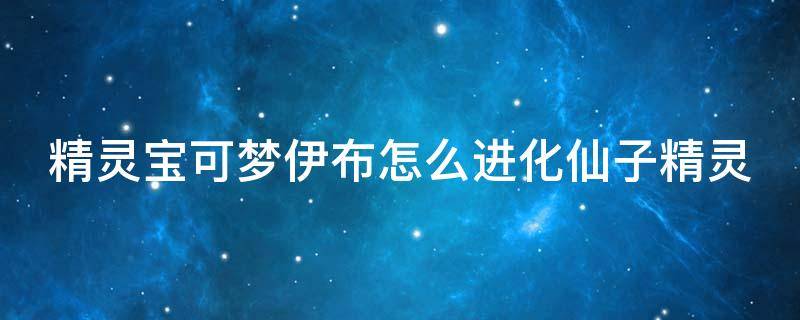 精灵宝可梦伊布怎么进化仙子精灵